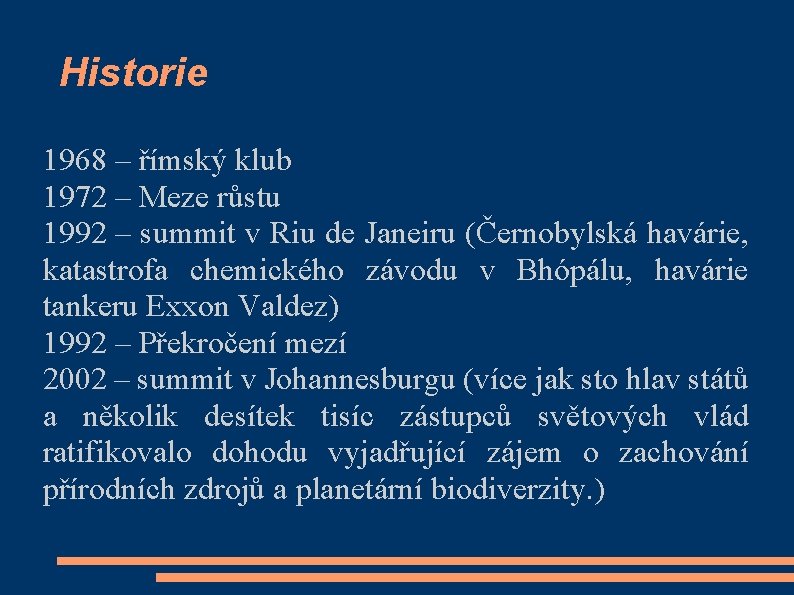 Historie

1968 – římský klub
1972 – Meze růstu
1992 – summit v Riu de Janeiru (Černobylská havárie, katastrofa chemického závodu v Bhópálu, havárie tankeru Exxon Valdez)
1992 – Překročení mezí
2002 – summit v Johannesburgu (více jak sto hlav států a několik desítek tisíc zástupců světových vlád ratifikovalo dohodu vyjadřující zájem o zachování přírodních zdrojů a planetární biodiverzity.)